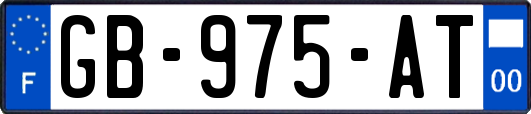 F
GB-975-AT
00